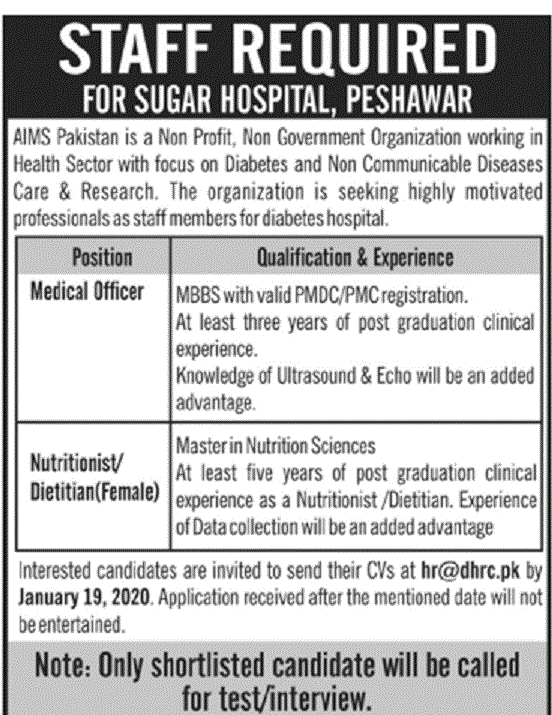 STAFF REQUIRED
FOR SUGAR HOSPITAL, PESHAWAR

AIMS Pakistan is a Non Profit, Non Government Organization working in Health Sector with focus on Diabetes and Non Communicable Diseases Care & Research. The organization is seeking highly motivated professionals as staff members for diabetes hospital.

| Position | Qualification & Experience |
|---|---|
| Medical Officer | MBBS with valid PMDC/PMC registration. At least three years of post graduation clinical experience. Knowledge of Ultrasound & Echo will be an added advantage. |
| Nutritionist/ Dietitian(Female) | Master in Nutrition Sciences At least five years of post graduation clinical experience as a Nutritionist /Dietitian. Experience of Data collection will be an added advantage |

Interested candidates are invited to send their CVs at hr@dhrc.pk by January 19, 2020. Application received after the mentioned date will not be entertained.

Note: Only shortlisted candidate will be called for test/interview.